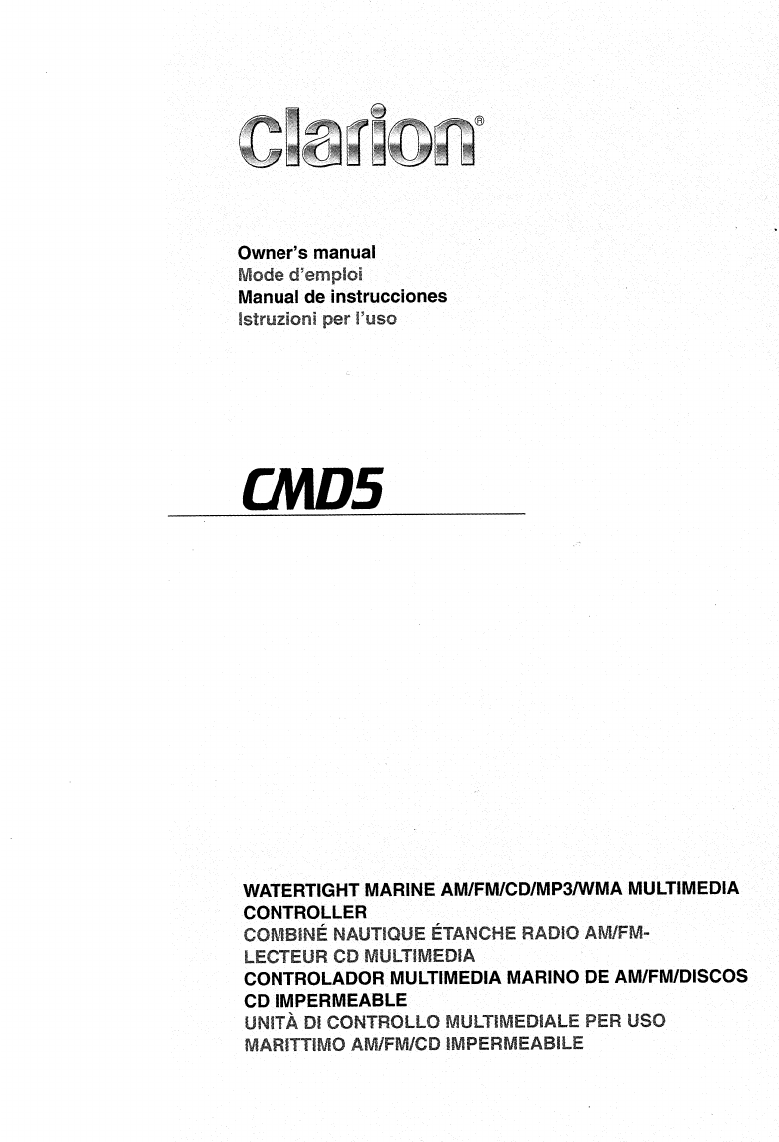 clarion®

Owner's manual
Mode d'emploi
Manual de instrucciones
Istruzioni per l'uso

CMD5

WATERTIGHT MARINE AM/FM/CD/MP3/WMA MULTIMEDIA CONTROLLER
COMBINÉ NAUTIQUE ÉTANCHE RADIO AM/FM-LECTEUR CD MULTIMEDIA
CONTROLADOR MULTIMEDIA MARINO DE AM/FM/DISCOS CD IMPERMEABLE
UNITÀ DI CONTROLLO MULTIMEDIALE PER USO MARITTIMO AM/FM/CD IMPERMEABILE